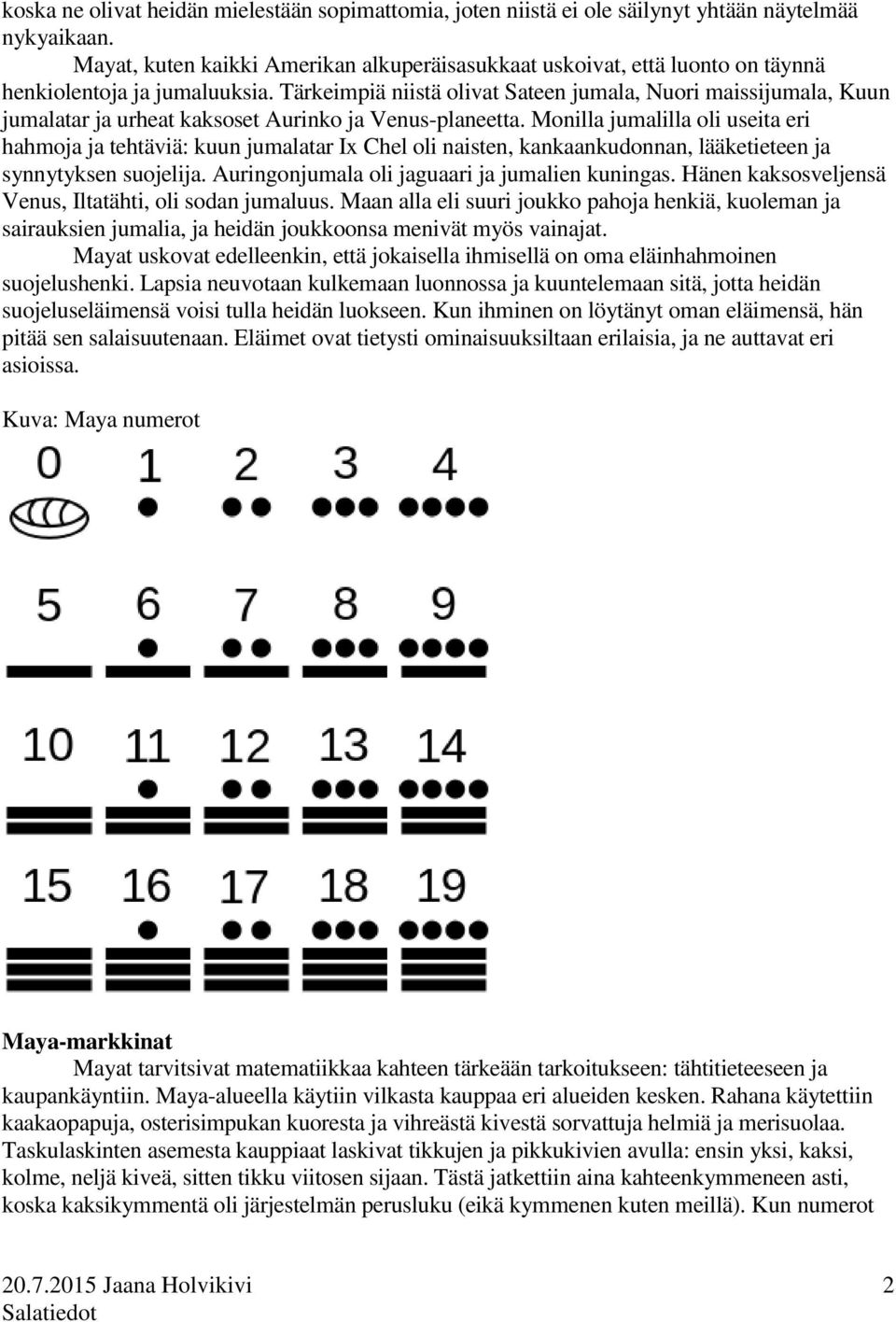 koska ne olivat heidän mielestään sopimattomia, joten niistä ei ole säilynyt yhtään näytelmää nykyaikaan.

Mayat, kuten kaikki Amerikan alkuperäisasukkaat uskoivat, että luonto on täynnä henkiolentoja ja jumaluuksia. Tärkeimpiä niistä olivat Sateen jumala, Nuori maissijumala, Kuun jumalatar ja urheat kaksoset Aurinko ja Venus-planeetta. Monilla jumalilla oli useita eri hahmoja ja tehtäviä: kuun jumalatar Ix Chel oli naisten, kankaankudonnan, lääketieteen ja synnytyksen suojelija. Auringonjumala oli jaguaari ja jumalien kuningas. Hänen kaksosveljensä Venus, Iltatähti, oli sodan jumaluus. Maan alla eli suuri joukko pahoja henkiä, kuoleman ja sairauksien jumalia, ja heidän joukkoonsa menivät myös vainajat.

Mayat uskovat edelleenkin, että jokaisella ihmisellä on oma eläinhahmoinen suojelushenki. Lapsia neuvotaan kulkemaan luonnossa ja kuuntelemaan sitä, jotta heidän suojeluseläimensä voisi tulla heidän luokseen. Kun ihminen on löytänyt oman eläimensä, hän pitää sen salaisuutenaan. Eläimet ovat tietysti ominaisuuksiltaan erilaisia, ja ne auttavat eri asioissa.

Kuva: Maya numerot

0 1 2 3 4

5 6 7 8 9

10 11 12 13 14

15 16 17 18 19

Maya-markkinat

Mayat tarvitsivat matematiikkaa kahteen tärkeään tarkoitukseen: tähtitieteeseen ja kaupankäyntiin. Maya-alueella käytiin vilkasta kauppaa eri alueiden kesken. Rahana käytettiin kaakaopapuja, osterisimpukan kuoresta ja vihreästä kivestä sorvattuja helmiä ja merisuolaa. Taskulaskinten asemesta kauppiaat laskivat tikkujen ja pikkukivien avulla: ensin yksi, kaksi, kolme, neljä kiveä, sitten tikku viitosen sijaan. Tästä jatkettiin aina kahteenkymmeneen asti, koska kaksikymmentä oli järjestelmän perusluku (eikä kymmenen kuten meillä). Kun numerot

20.7.2015 Jaana Holvikivi
Salatiedot

2